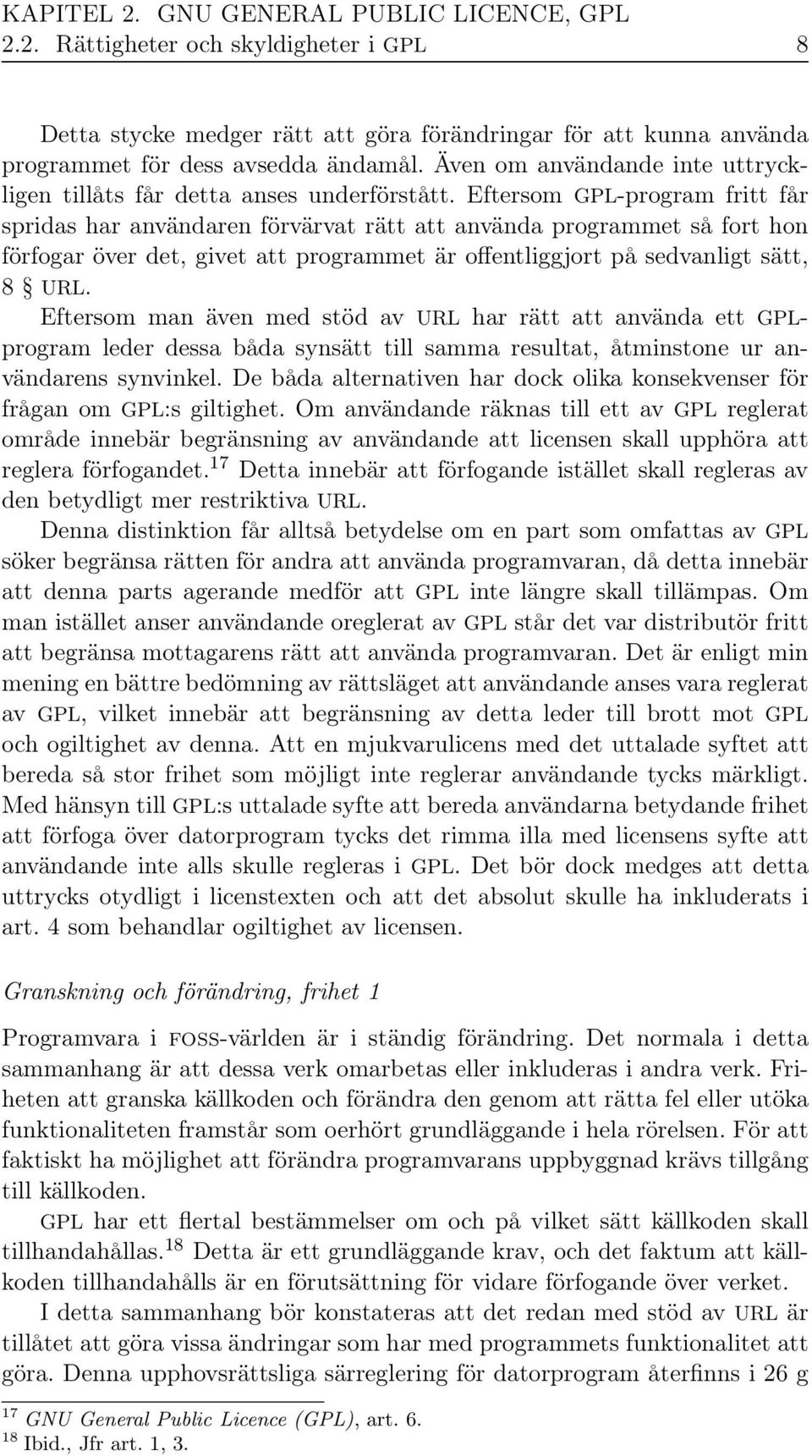 KAPITEL 2. GNU GENERAL PUBLIC LICENCE, GPL
2.2. Rättigheter och skyldigheter i GPL 8

Detta stycke medger rätt att göra förändringar för att kunna använda programmet för dess avsedda ändamål. Även om användande inte uttryckligen tillåts får detta anses underförstått. Eftersom GPL-program fritt får spridas har användaren förvärvat rätt att använda programmet så fort hon förfogar över det, givet att programmet är offentliggjort på sedvanligt sätt, 8 § URL.

Eftersom man även med stöd av URL har rätt att använda ett GPL-program leder dessa båda synsätt till samma resultat, åtminstone ur användarens synvinkel. De båda alternativen har dock olika konsekvenser för frågan om GPL:s giltighet. Om användande räknas till ett av GPL reglerat område innebär begränsning av användande att licensen skall upphöra att reglera förfogandet.$^{17}$ Detta innebär att förfogande istället skall regleras av den betydligt mer restriktiva URL.

Denna distinktion får alltså betydelse om en part som omfattas av GPL söker begränsa rätten för andra att använda programvaran, då detta innebär att denna parts agerande medför att GPL inte längre skall tillämpas. Om man istället anser användande oreglerat av GPL står det var distributör fritt att begränsa mottagarens rätt att använda programvaran. Det är enligt min mening en bättre bedömning av rättsläget att användande anses vara reglerat av GPL, vilket innebär att begränsning av detta leder till brott mot GPL och ogiltighet av denna. Att en mjukvarulicens med det uttalade syftet att bereda så stor frihet som möjligt inte reglerar användande tycks märkligt. Med hänsyn till GPL:s uttalade syfte att bereda användarna betydande frihet att förfoga över datorprogram tycks det rimma illa med licensens syfte att användande inte alls skulle regleras i GPL. Det bör dock medges att detta uttrycks otydligt i licenstexten och att det absolut skulle ha inkluderats i art. 4 som behandlar ogiltighet av licensen.

Granskning och förändring, frihet 1

Programvara i FOSS-världen är i ständig förändring. Det normala i detta sammanhang är att dessa verk omarbetas eller inkluderas i andra verk. Friheten att granska källkoden och förändra den genom att rätta fel eller utöka funktionaliteten framstår som oerhört grundläggande i hela rörelsen. För att faktiskt ha möjlighet att förändra programvarans uppbyggnad krävs tillgång till källkoden.

GPL har ett flertal bestämmelser om och på vilket sätt källkoden skall tillhandahållas.$^{18}$ Detta är ett grundläggande krav, och det faktum att källkoden tillhandahålls är en förutsättning för vidare förfogande över verket.

I detta sammanhang bör konstateras att det redan med stöd av URL är tillåtet att göra vissa ändringar som har med programmets funktionalitet att göra. Denna upphovsrättsliga särreglering för datorprogram återfinns i 26 g

$^{17}$ GNU General Public Licence (GPL), art. 6.
$^{18}$ Ibid., Jfr art. 1, 3.